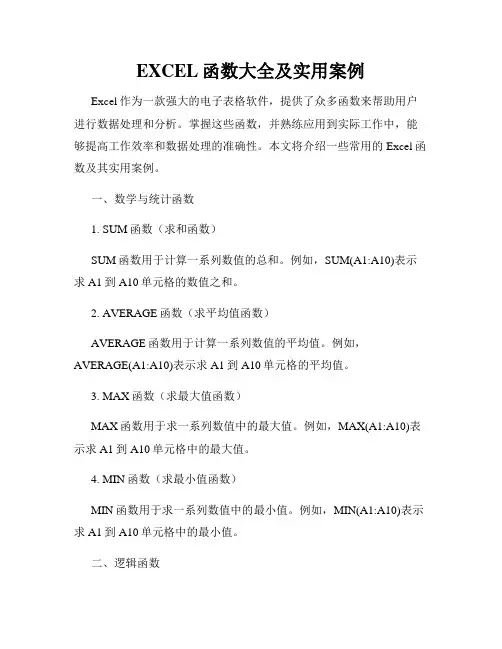 EXCEL 函数大全及实用案例

Excel 作为一款强大的电子表格软件，提供了众多函数来帮助用户进行数据处理和分析。掌握这些函数，并熟练应用到实际工作中，能够提高工作效率和数据处理的准确性。本文将介绍一些常用的 Excel 函数及其实用案例。

一、数学与统计函数

1. SUM 函数（求和函数）

SUM 函数用于计算一系列数值的总和。例如，SUM(A1:A10)表示求 A1 到 A10 单元格的数值之和。

2. AVERAGE 函数（求平均值函数）

AVERAGE 函数用于计算一系列数值的平均值。例如，AVERAGE(A1:A10)表示求 A1 到 A10 单元格的平均值。

3. MAX 函数（求最大值函数）

MAX 函数用于求一系列数值中的最大值。例如，MAX(A1:A10)表示求 A1 到 A10 单元格中的最大值。

4. MIN 函数（求最小值函数）

MIN 函数用于求一系列数值中的最小值。例如，MIN(A1:A10)表示求 A1 到 A10 单元格中的最小值。

二、逻辑函数